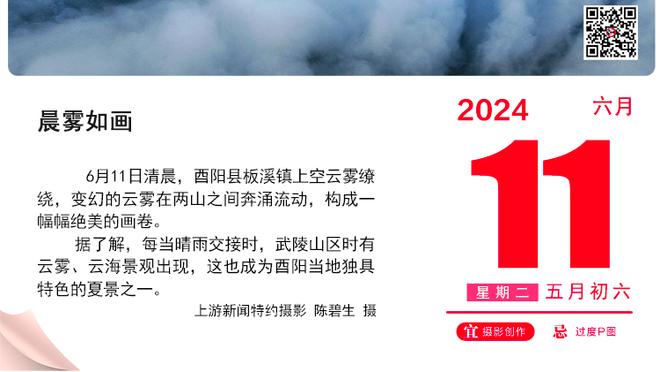 晨雾如画

6月11日清晨，酉阳县板溪镇上空云雾缭绕，变幻的云雾在两山之间奔涌流动，构成一幅幅绝美的画卷。

据了解，每当晴雨交接时，武陵山区时有云雾、云海景观出现，这也成为酉阳当地独具特色的夏景之一。

上游新闻特约摄影 陈碧生 摄

2024 六月

11

星期二 五月初六

宜 摄影创作 忌 过度P图